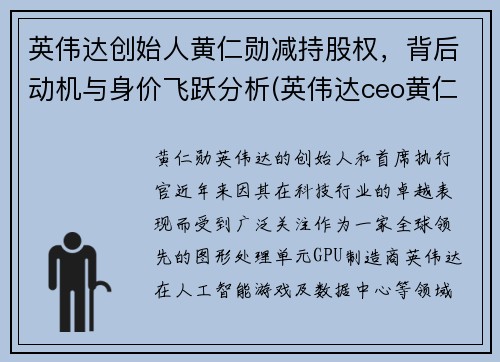 英伟达创始人黄仁勋减持股权，背后动机与身价飞跃分析(英伟达ceo黄仁

黄仁勋英伟达的创始人和首席执行官近年来因其在科技行业的卓越表现而受到广泛关注作为一家全球领先的图形处理单元GPU制造商英伟达在人工智能游戏及数据中心等领域